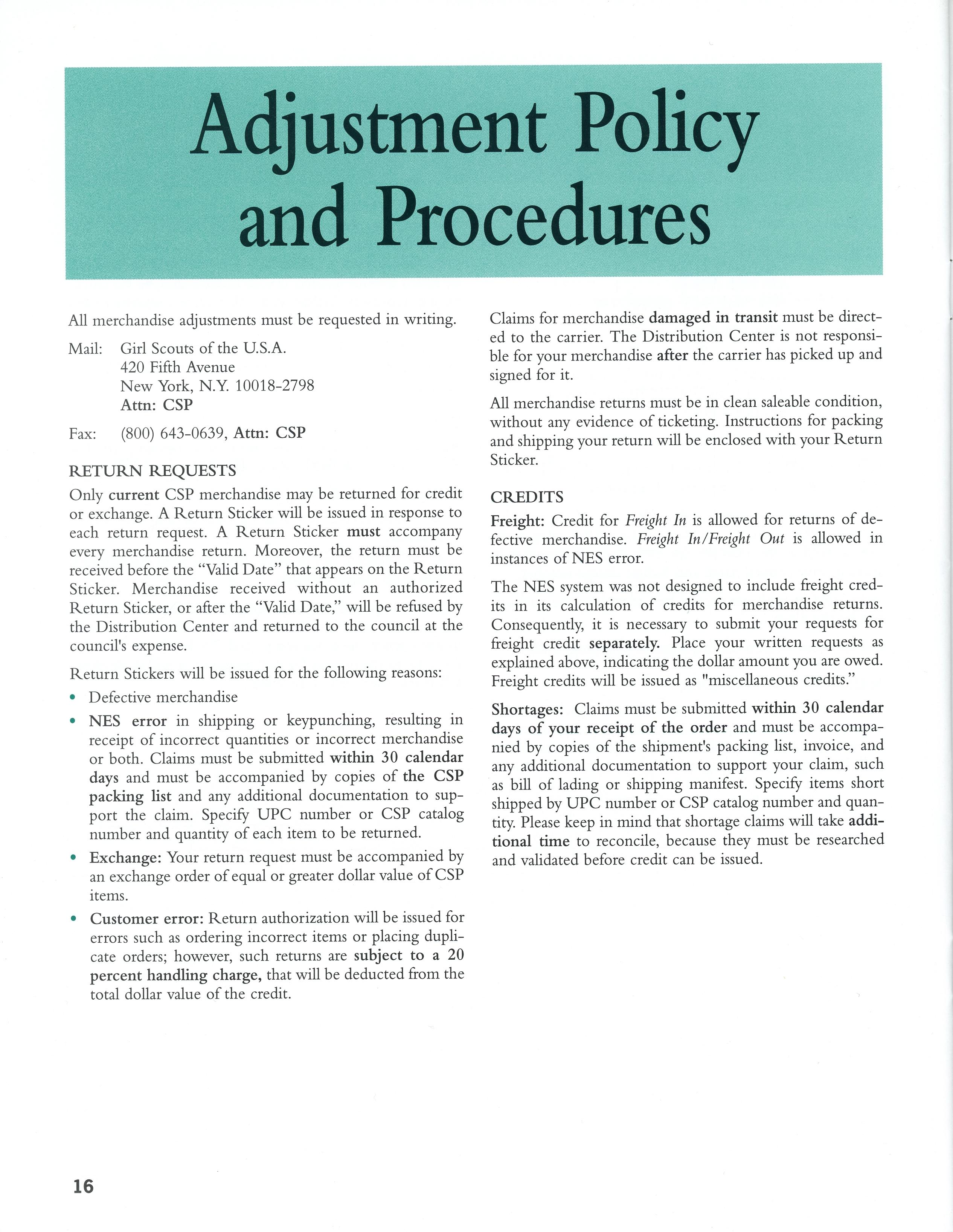 Adjustment Policy and Procedures

All merchandise adjustments must be requested in writing.

Mail: Girl Scouts of the U.S.A.
420 Fifth Avenue
New York, N.Y. 10018-2798
Attn: CSP

Fax: (800) 643-0639, Attn: CSP

RETURN REQUESTS

Only current CSP merchandise may be returned for credit or exchange. A Return Sticker will be issued in response to each return request. A Return Sticker must accompany every merchandise return. Moreover, the return must be received before the "Valid Date" that appears on the Return Sticker. Merchandise received without an authorized Return Sticker, or after the "Valid Date," will be refused by the Distribution Center and returned to the council at the council's expense.

Return Stickers will be issued for the following reasons:

• Defective merchandise

• NES error in shipping or keypunching, resulting in receipt of incorrect quantities or incorrect merchandise or both. Claims must be submitted within 30 calendar days and must be accompanied by copies of the CSP packing list and any additional documentation to support the claim. Specify UPC number or CSP catalog number and quantity of each item to be returned.

• Exchange: Your return request must be accompanied by an exchange order of equal or greater dollar value of CSP items.

• Customer error: Return authorization will be issued for errors such as ordering incorrect items or placing duplicate orders; however, such returns are subject to a 20 percent handling charge, that will be deducted from the total dollar value of the credit.

Claims for merchandise damaged in transit must be directed to the carrier. The Distribution Center is not responsible for your merchandise after the carrier has picked up and signed for it.

All merchandise returns must be in clean saleable condition, without any evidence of ticketing. Instructions for packing and shipping your return will be enclosed with your Return Sticker.

CREDITS

Freight: Credit for Freight In is allowed for returns of defective merchandise. Freight In/Freight Out is allowed in instances of NES error.

The NES system was not designed to include freight credits in its calculation of credits for merchandise returns. Consequently, it is necessary to submit your requests for freight credit separately. Place your written requests as explained above, indicating the dollar amount you are owed. Freight credits will be issued as "miscellaneous credits."

Shortages: Claims must be submitted within 30 calendar days of your receipt of the order and must be accompanied by copies of the shipment's packing list, invoice, and any additional documentation to support your claim, such as bill of lading or shipping manifest. Specify items short shipped by UPC number or CSP catalog number and quantity. Please keep in mind that shortage claims will take additional time to reconcile, because they must be researched and validated before credit can be issued.

16